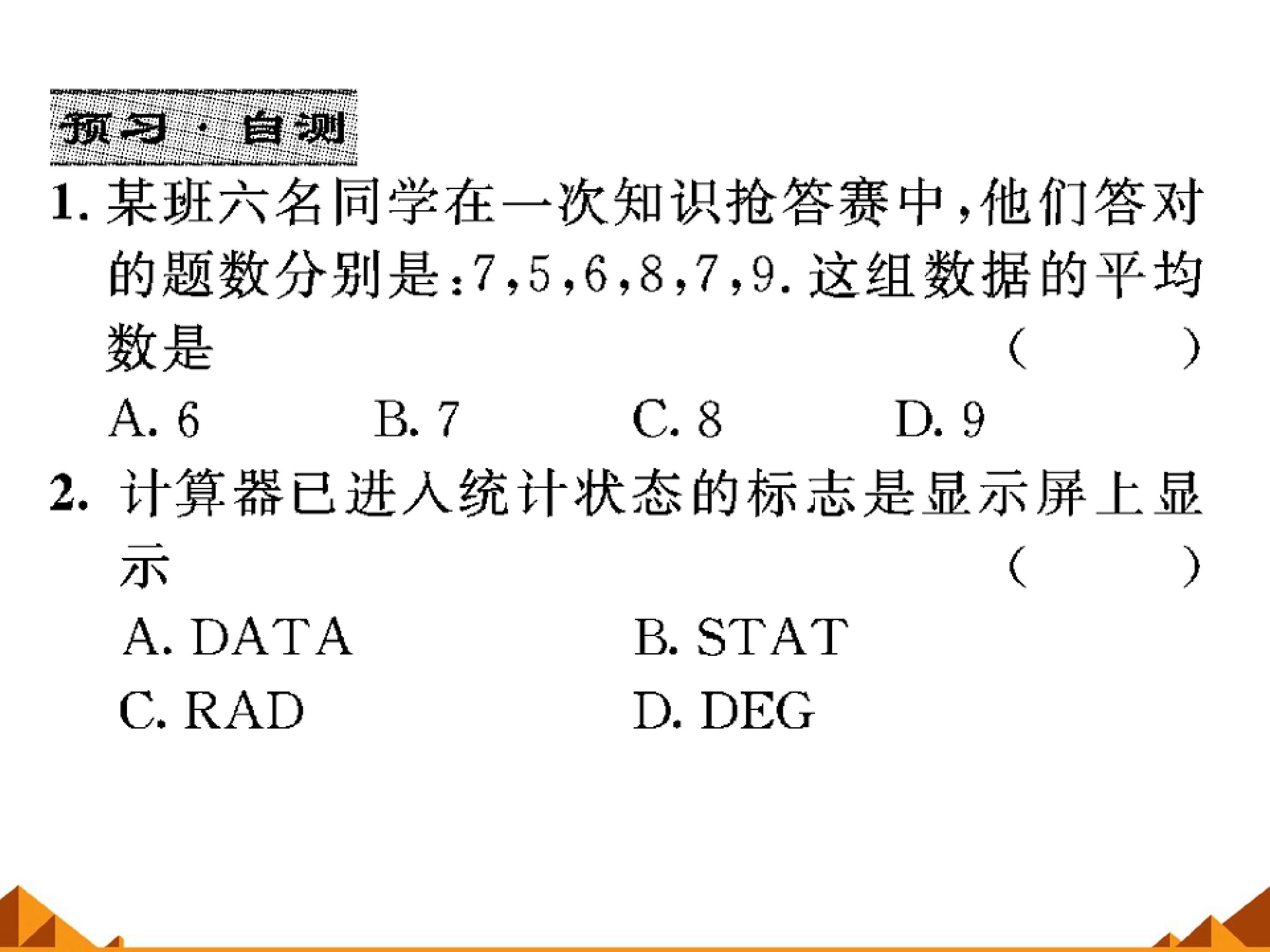 预习·自测

1.某班六名同学在一次知识抢答赛中,他们答对的题数分别是:7,5,6,8,7,9.这组数据的平均数是 ( )

A.6 B.7 C.8 D.9

2.计算器已进入统计状态的标志是显示屏上显示 ( )

A.DATA B.STAT

C.RAD D.DEG